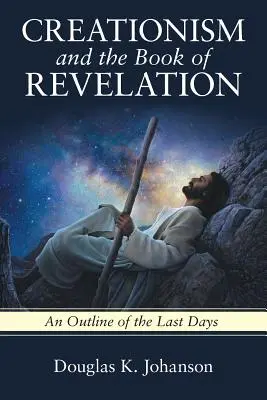 CREATIONISM
and the Book of
REVELATION

An Outline of the Last Days

Douglas K. Johanson